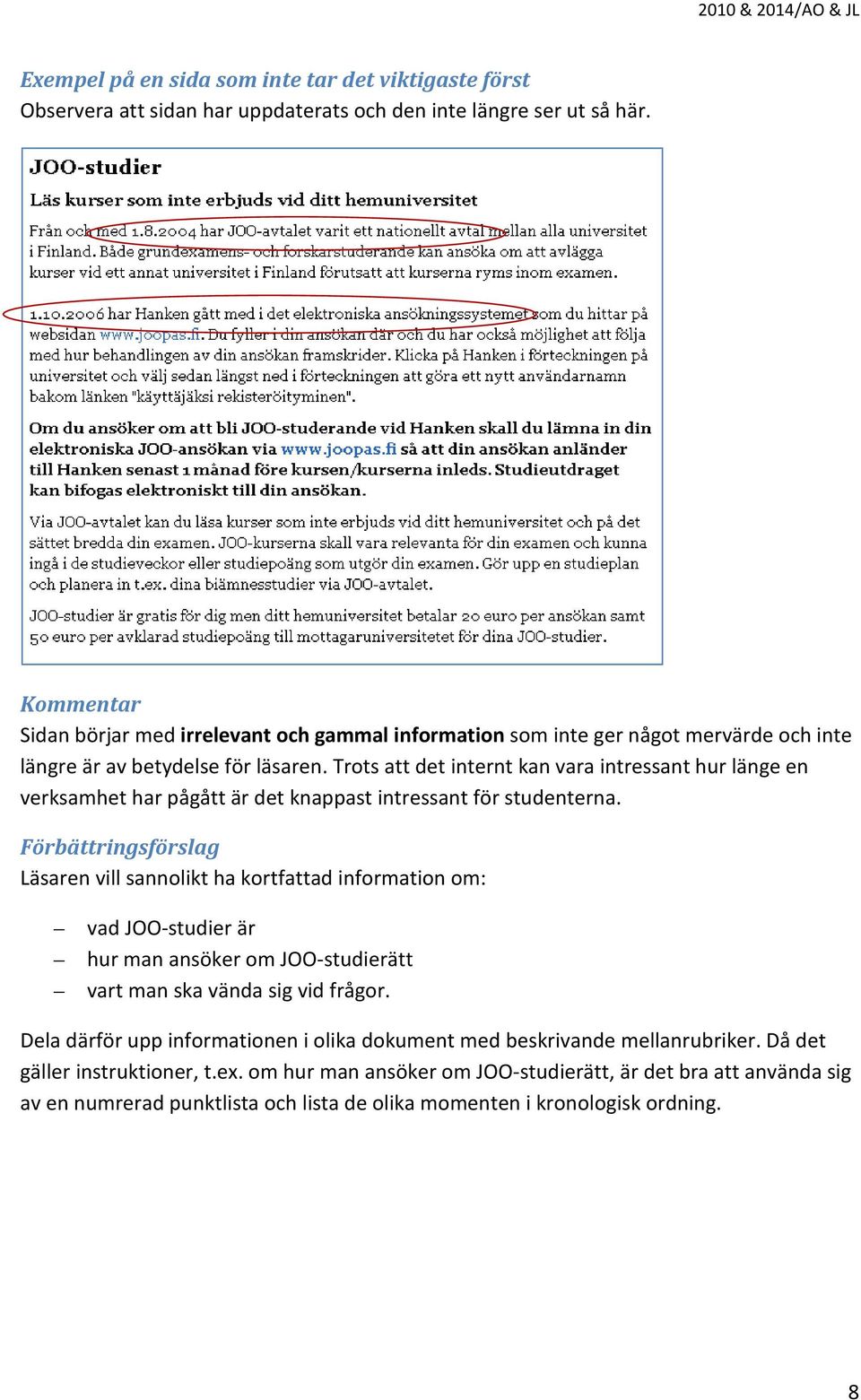 2010 & 2014/AO & JL

Exempel på en sida som inte tar det viktigaste först
Observera att sidan har uppdaterats och den inte längre ser ut så här.

JOO-studier

Läs kurser som inte erbjuds vid ditt hemuniversitet

Från och med 1.8.2004 har JOO-avtalet varit ett nationellt avtal mellan alla universitet i Finland. Både grundexamens- och forskarstuderande kan ansöka om att avlägga kurser vid ett annat universitet i Finland förutsatt att kurserna ryms inom examen.

1.10.2006 har Hanken gått med i det elektroniska ansökningssystemet som du hittar på websidan www.joopas.fi. Du fyller i din ansökan där och du har också möjlighet att följa med hur behandlingen av din ansökan framskrider. Klicka på Hanken i förteckningen på universitet och välj sedan längst ned i förteckningen att göra ett nytt användarnamn bakom länken "käyttäjäksi rekisteröityminen".

Om du ansöker om att bli JOO-studerande vid Hanken skall du lämna in din elektroniska JOO-ansökan via www.joopas.fi så att din ansökan anländer till Hanken senast 1 månad före kursen/kurserna inleds. Studieutdraget kan bifogas elektroniskt till din ansökan.

Via JOO-avtalet kan du läsa kurser som inte erbjuds vid ditt hemuniversitet och på det sättet bredda din examen. JOO-kurserna skall vara relevanta för din examen och kunna ingå i de studieveckor eller studiepoäng som utgör din examen. Gör upp en studieplan och planera in t.ex. dina biämnesstudier via JOO-avtalet.

JOO-studier är gratis för dig men ditt hemuniversitet betalar 20 euro per ansökan samt 50 euro per avklarad studiepoäng till mottagaruniversitetet för dina JOO-studier.

Kommentar
Sidan börjar med irrelevant och gammal information som inte ger något mervärde och inte längre är av betydelse för läsaren. Trots att det internt kan vara intressant hur länge en verksamhet har pågått är det knappast intressant för studenterna.

Förbättringsförslag
Läsaren vill sannolikt ha kortfattad information om:

– vad JOO-studier är
– hur man ansöker om JOO-studierätt
– vart man ska vända sig vid frågor.

Dela därför upp informationen i olika dokument med beskrivande mellanrubriker. Då det gäller instruktioner, t.ex. om hur man ansöker om JOO-studierätt, är det bra att använda sig av en numrerad punktlista och lista de olika momenten i kronologisk ordning.

8